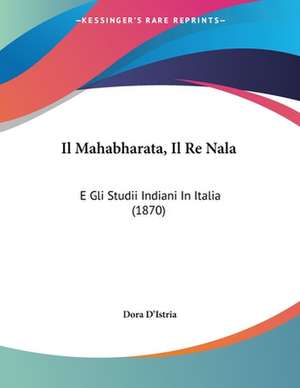 —KESSINGER'S RARE REPRINTS—

Il Mahabharata, Il Re Nala

E Gli Studii Indiani In Italia (1870)

Dora D'Istria